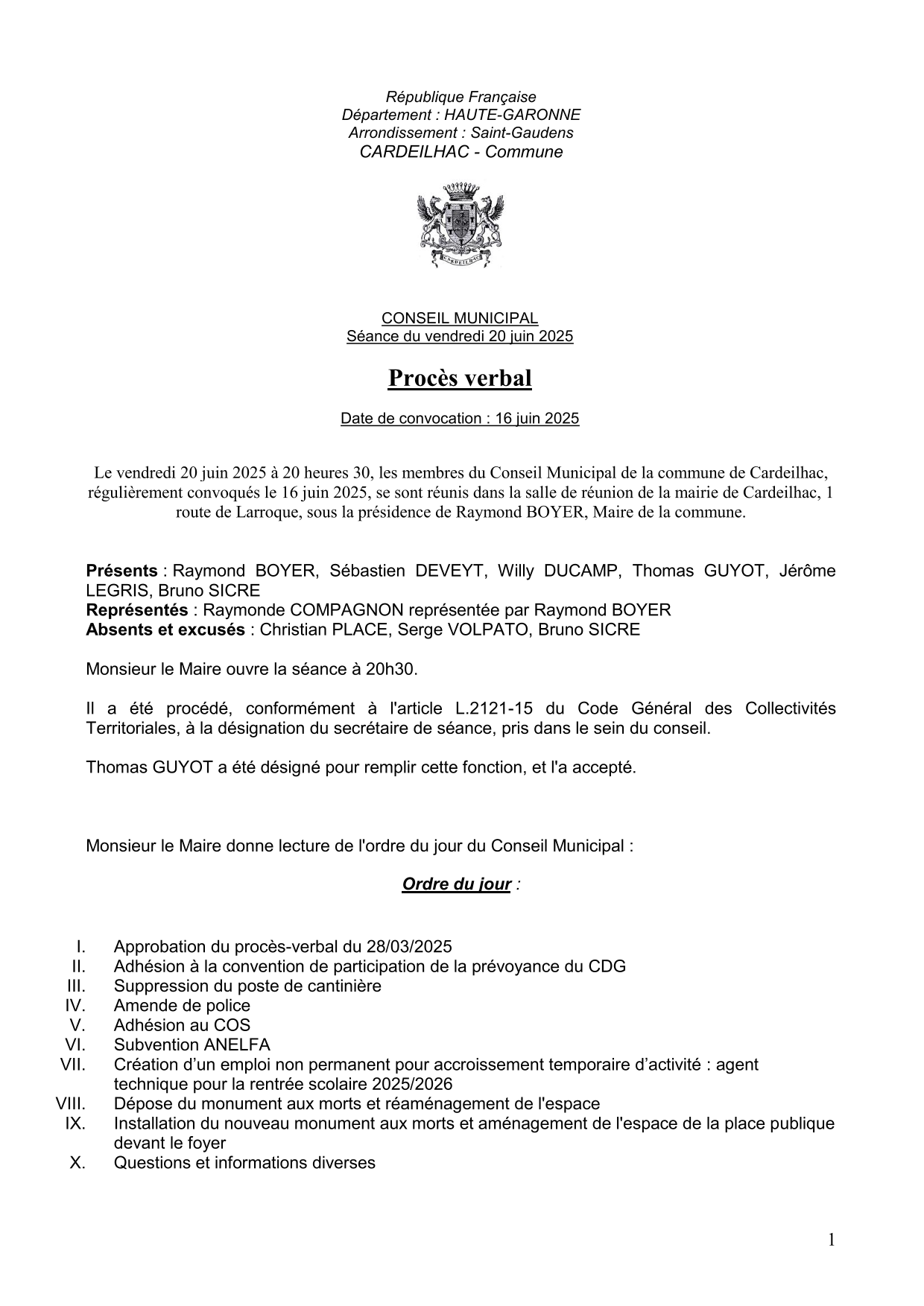 République Française
Département : HAUTE-GARONNE
Arrondissement : Saint-Gaudens
CARDEILHAC - Commune

CARDEILHAC

CONSEIL MUNICIPAL
Séance du vendredi 20 juin 2025

Procès verbal

Date de convocation : 16 juin 2025

Le vendredi 20 juin 2025 à 20 heures 30, les membres du Conseil Municipal de la commune de Cardeilhac, régulièrement convoqués le 16 juin 2025, se sont réunis dans la salle de réunion de la mairie de Cardeilhac, 1 route de Larroque, sous la présidence de Raymond BOYER, Maire de la commune.

Présents : Raymond BOYER, Sébastien DEVEYT, Willy DUCAMP, Thomas GUYOT, Jérôme LEGRIS, Bruno SICRE
Représentés : Raymonde COMPAGNON représentée par Raymond BOYER
Absents et excusés : Christian PLACE, Serge VOLPATO, Bruno SICRE

Monsieur le Maire ouvre la séance à 20h30.

Il a été procédé, conformément à l'article L.2121-15 du Code Général des Collectivités Territoriales, à la désignation du secrétaire de séance, pris dans le sein du conseil.

Thomas GUYOT a été désigné pour remplir cette fonction, et l'a accepté.

Monsieur le Maire donne lecture de l'ordre du jour du Conseil Municipal :

Ordre du jour :

I. Approbation du procès-verbal du 28/03/2025
II. Adhésion à la convention de participation de la prévoyance du CDG
III. Suppression du poste de cantinière
IV. Amende de police
V. Adhésion au COS
VI. Subvention ANELFA
VII. Création d’un emploi non permanent pour accroissement temporaire d’activité : agent technique pour la rentrée scolaire 2025/2026
VIII. Dépose du monument aux morts et réaménagement de l'espace
IX. Installation du nouveau monument aux morts et aménagement de l'espace de la place publique devant le foyer
X. Questions et informations diverses

1